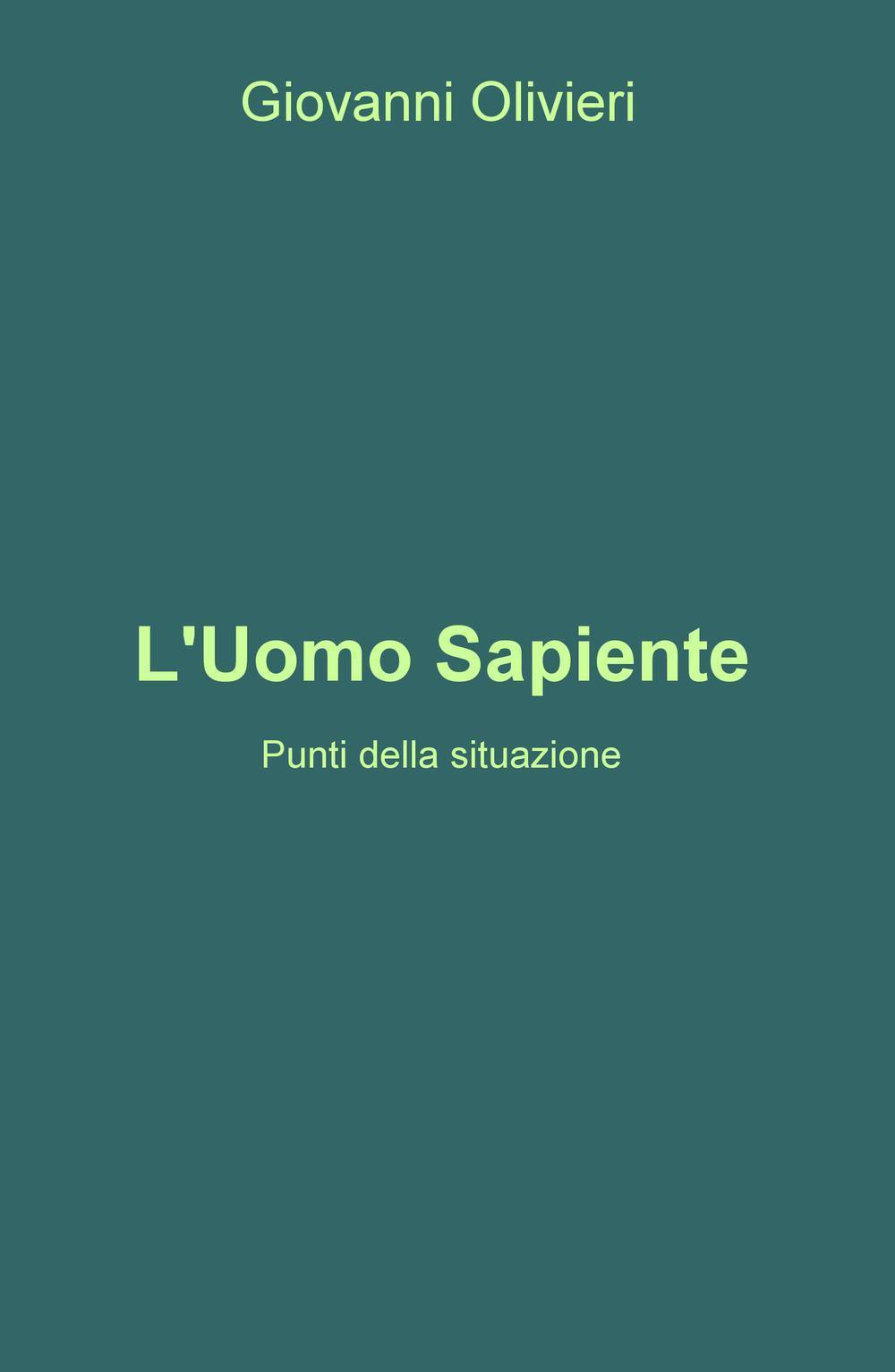 Giovanni Olivieri

L'Uomo Sapiente

Punti della situazione